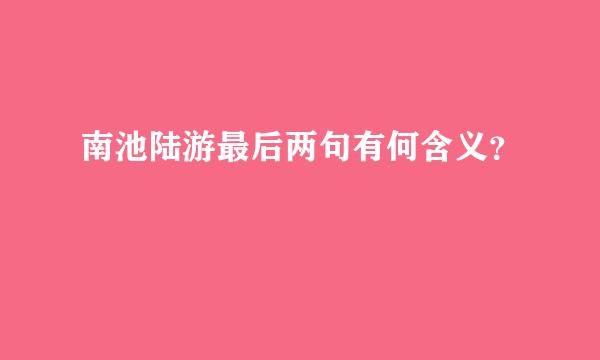 南池陆游最后两句有何含义?